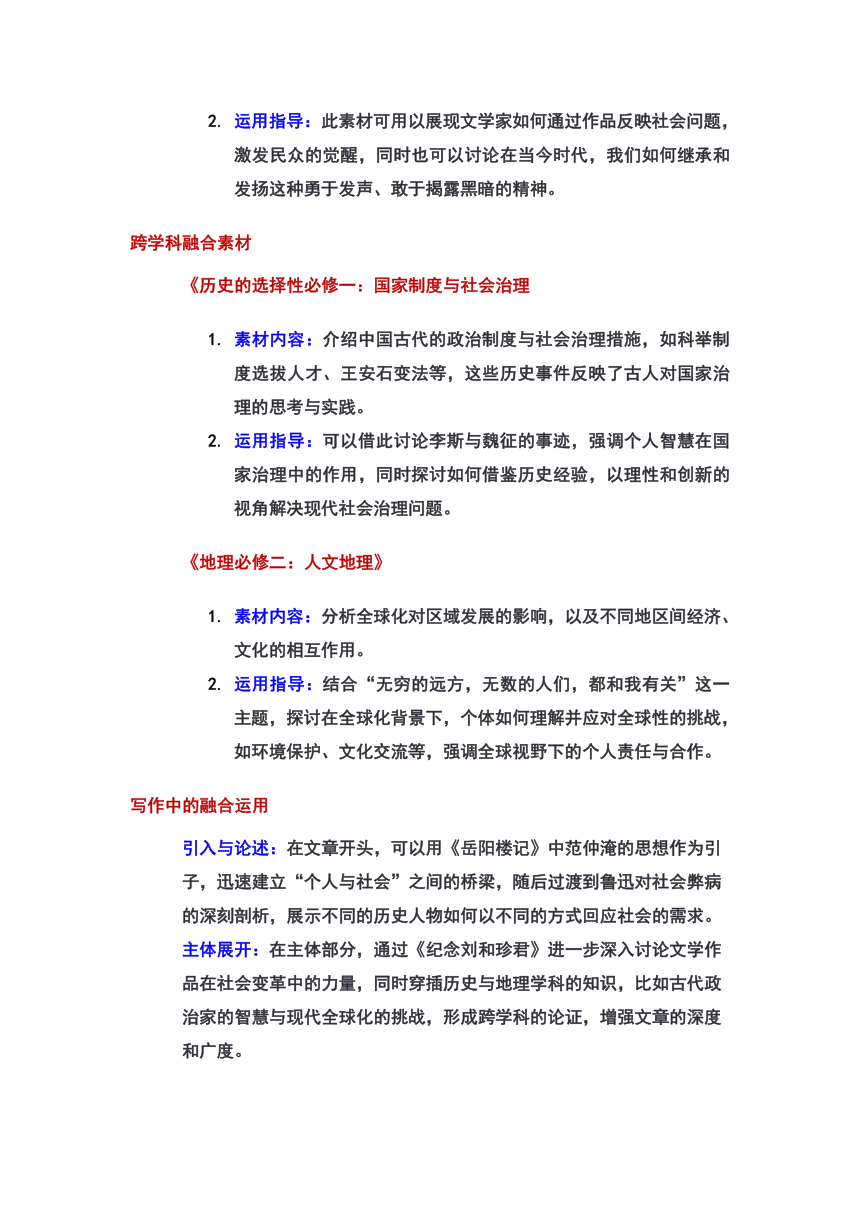 2. 运用指导：此素材可用以展现文学家如何通过作品反映社会问题，激发民众的觉醒，同时也可以讨论在当今时代，我们如何继承和发扬这种勇于发声、敢于揭露黑暗的精神。

跨学科融合素材

《历史的选择性必修一：国家制度与社会治理

1. 素材内容：介绍中国古代的政治制度与社会治理措施，如科举制度选拔人才、王安石变法等，这些历史事件反映了古人对国家治理的思考与实践。
2. 运用指导：可以借此讨论李斯与魏征的事迹，强调个人智慧在国家治理中的作用，同时探讨如何借鉴历史经验，以理性和创新的视角解决现代社会治理问题。

《地理必修二：人文地理》

1. 素材内容：分析全球化对区域发展的影响，以及不同地区间经济、文化的相互作用。
2. 运用指导：结合“无穷的远方，无数的人们，都和我有关”这一主题，探讨在全球化背景下，个体如何理解并应对全球性的挑战，如环境保护、文化交流等，强调全球视野下的个人责任与合作。

写作中的融合运用

引入与论述：在文章开头，可以用《岳阳楼记》中范仲淹的思想作为引子，迅速建立“个人与社会”之间的桥梁，随后过渡到鲁迅对社会弊病的深刻剖析，展示不同的历史人物如何以不同的方式回应社会的需求。
主体展开：在主体部分，通过《纪念刘和珍君》进一步深入讨论文学作品在社会变革中的力量，同时穿插历史与地理学科的知识，比如古代政治家的智慧与现代全球化的挑战，形成跨学科的论证，增强文章的深度和广度。